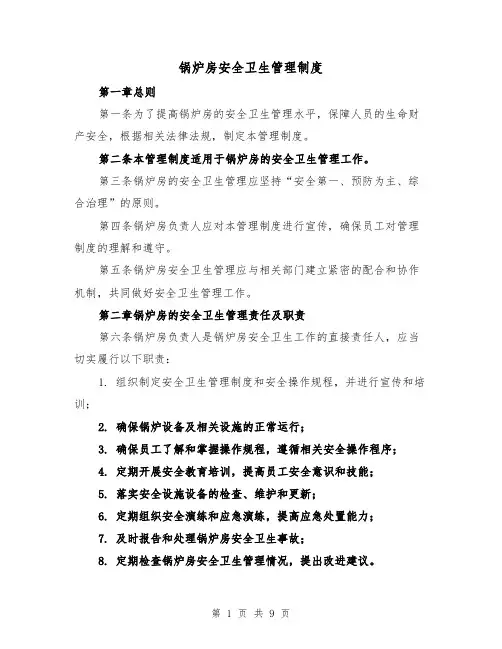 锅炉房安全卫生管理制度

第一章总则

第一条为了提高锅炉房的安全卫生管理水平，保障人员的生命财产安全，根据相关法律法规，制定本管理制度。

第二条本管理制度适用于锅炉房的安全卫生管理工作。

第三条锅炉房的安全卫生管理应坚持“安全第一、预防为主、综合治理”的原则。

第四条锅炉房负责人应对本管理制度进行宣传，确保员工对管理制度的理解和遵守。

第五条锅炉房安全卫生管理应与相关部门建立紧密的配合和协作机制，共同做好安全卫生管理工作。

第二章锅炉房的安全卫生管理责任及职责

第六条锅炉房负责人是锅炉房安全卫生工作的直接责任人，应当切实履行以下职责：

1. 组织制定安全卫生管理制度和安全操作规程，并进行宣传和培训；

2. 确保锅炉设备及相关设施的正常运行；

3. 确保员工了解和掌握操作规程，遵循相关安全操作程序；

4. 定期开展安全教育培训，提高员工安全意识和技能；

5. 落实安全设施设备的检查、维护和更新；

6. 定期组织安全演练和应急演练，提高应急处置能力；

7. 及时报告和处理锅炉房安全卫生事故；

8. 定期检查锅炉房安全卫生管理情况，提出改进建议。

第 1 页 共 9 页